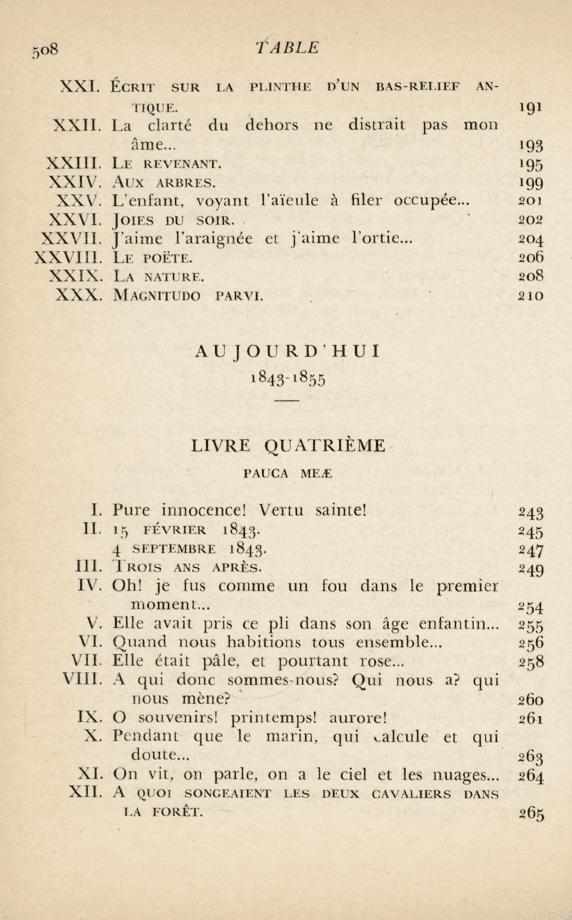 508 TABLE

XXI. Écrit sur la plinthe d'un bas-relief antique. 191
XXII. La clarté du dehors ne distrait pas mon âme... 193
XXIII. Le revenant. 195
XXIV. Aux arbres. 199
XXV. L'enfant, voyant l'aïeule à filer occupée... 201
XXVI. Joies du soir. 202
XXVII. J'aime l'araignée et j'aime l'ortie... 204
XXVIII. Le poëte. 206
XXIX. La nature. 208
XXX. Magnitudo parvi. 210

AUJOURD'HUI
1843-1855

LIVRE QUATRIÈME
PAUCA MEÆ

I. Pure innocence! Vertu sainte! 243
II. 15 février 1843. 245
4 septembre 1843. 247
III. Trois ans après. 249
IV. Oh! je fus comme un fou dans le premier moment... 254
V. Elle avait pris ce pli dans son âge enfantin... 255
VI. Quand nous habitions tous ensemble... 256
VII. Elle était pâle, et pourtant rose... 258
VIII. A qui donc sommes-nous? Qui nous a? qui nous mène? 260
IX. O souvenirs! printemps! aurore! 261
X. Pendant que le marin, qui calcule et qui doute... 263
XI. On vit, on parle, on a le ciel et les nuages... 264
XII. A quoi songeaient les deux cavaliers dans la forêt. 265